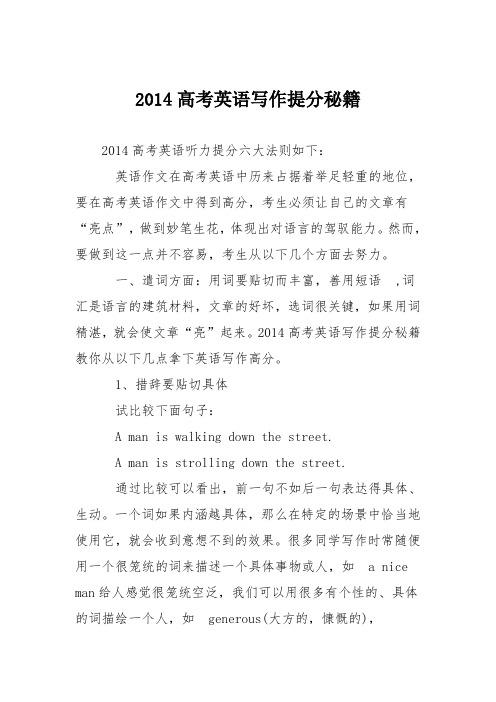 2014 高考英语写作提分秘籍

2014 高考英语听力提分六大法则如下：

英语作文在高考英语中历来占据着举足轻重的地位，要在高考英语作文中得到高分，考生必须让自己的文章有“亮点”，做到妙笔生花，体现出对语言的驾驭能力。然而，要做到这一点并不容易，考生从以下几个方面去努力。

一、遣词方面：用词要贴切而丰富，善用短语 ，词汇是语言的建筑材料，文章的好坏，选词很关键，如果用词精湛，就会使文章“亮”起来。2014 高考英语写作提分秘籍教你从以下几点拿下英语写作高分。

1、措辞要贴切具体

试比较下面句子：

A man is walking down the street.

A man is strolling down the street.

通过比较可以看出，前一句不如后一句表达得具体、生动。一个词如果内涵越具体，那么在特定的场景中恰当地使用它，就会收到意想不到的效果。很多同学写作时常随便用一个很笼统的词来描述一个具体事物或人，如 a nice man 给人感觉很笼统空泛，我们可以用很多有个性的、具体的词描绘一个人，如 generous(大方的，慷慨的)，